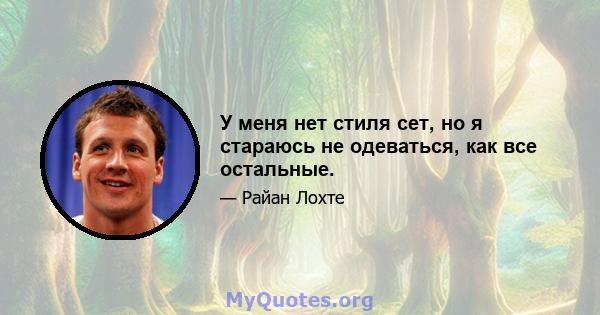 У меня нет стиля сет, но я стараюсь не одеваться, как все остальные.

— Райан Лохте

MyQuotes.org